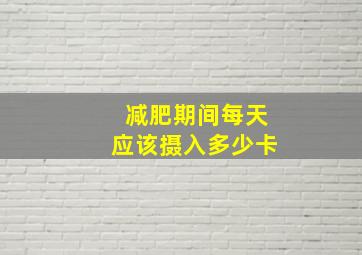 减肥期间每天
应该摄入多少卡